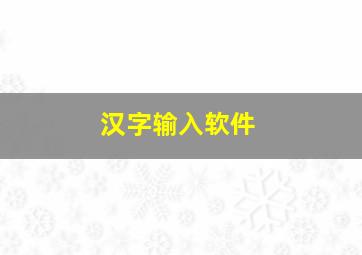 汉字输入软件